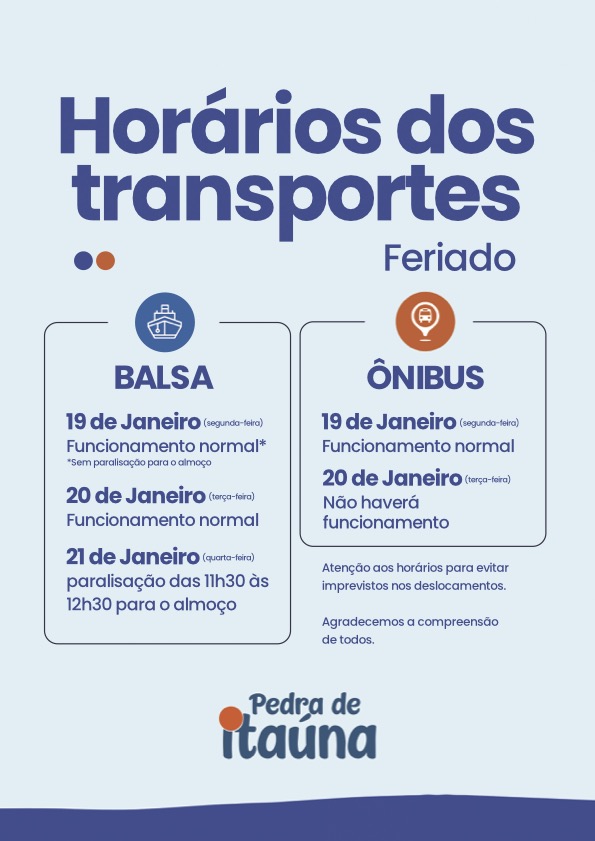 Horários dos transportes

Feriado

BALSA

19 de Janeiro (segunda-feira)
Funcionamento normal*
*Sem paralisação para o almoço

20 de Janeiro (terça-feira)
Funcionamento normal

21 de Janeiro (quarta-feira)
paralisação das 11h30 às 12h30 para o almoço

ÔNIBUS

19 de Janeiro (segunda-feira)
Funcionamento normal

20 de Janeiro (terça-feira)
Não haverá funcionamento

Atenção aos horários para evitar imprevistos nos deslocamentos.

Agradecemos a compreensão de todos.

Pedra de itaúna